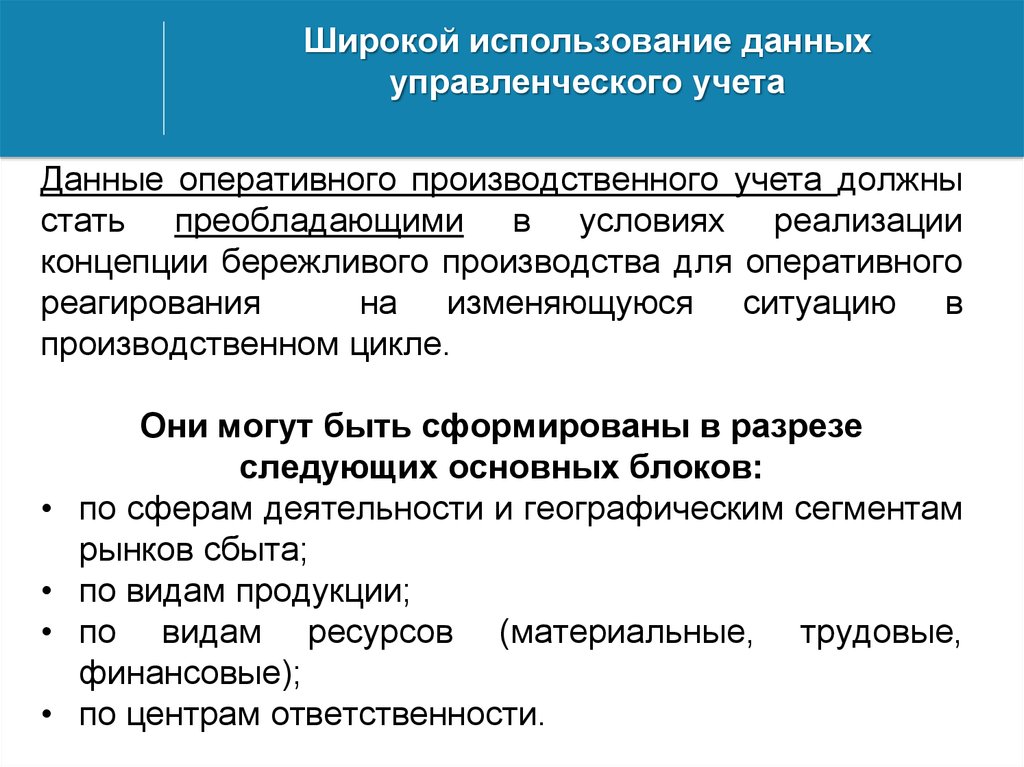 Широкой использование данных управленческого учета

Данные оперативного производственного учета должны стать преобладающими в условиях реализации концепции бережливого производства для оперативного реагирования на изменяющуюся ситуацию в производственном цикле.

Они могут быть сформированы в разрезе следующих основных блоков:

• по сферам деятельности и географическим сегментам рынков сбыта;
• по видам продукции;
• по видам ресурсов (материальные, трудовые, финансовые);
• по центрам ответственности.